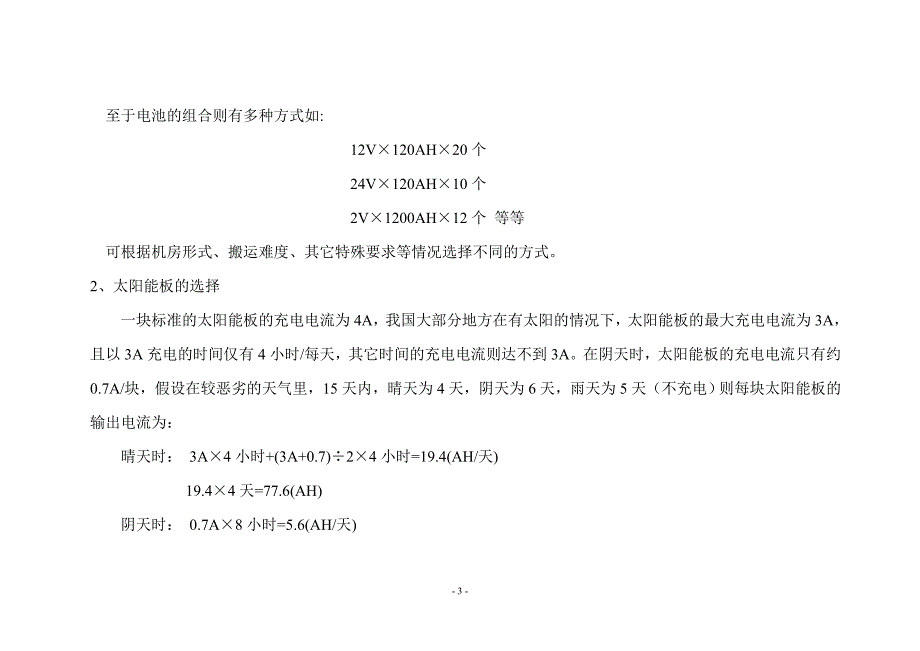 至于电池的组合则有多种方式如:

12V×120AH×20 个

24V×120AH×10 个

2V×1200AH×12 个 等等

可根据机房形式、搬运难度、其它特殊要求等情况选择不同的方式。

2、太阳能板的选择

一块标准的太阳能板的充电电流为 4A，我国大部分地方在有太阳的情况下，太阳能板的最大充电电流为 3A，且以 3A 充电的时间仅有 4 小时/每天，其它时间的充电电流则达不到 3A。在阴天时，太阳能板的充电电流只有约 0.7A/块，假设在较恶劣的天气里，15 天内，晴天为 4 天，阴天为 6 天，雨天为 5 天（不充电）则每块太阳能板的输出电流为:

晴天时: 3A×4 小时+(3A+0.7)÷2×4 小时=19.4(AH/天)

19.4×4 天=77.6(AH)

阴天时: 0.7A×8 小时=5.6(AH/天)

- 3 -